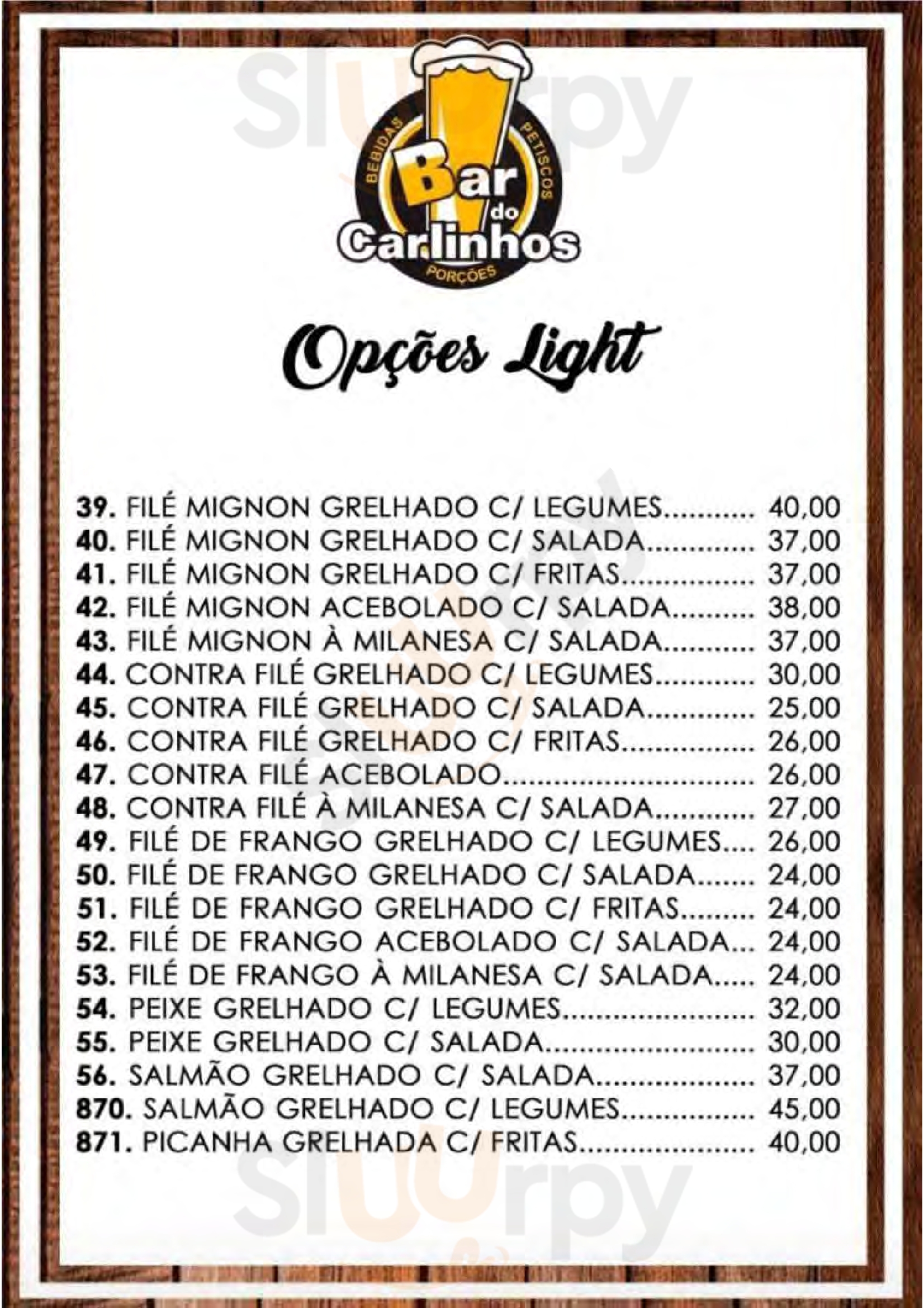 BEBIDAS
PETISCOS
Bar do Carlinhos
PORÇÕES

Opções Light

39. FILÉ MIGNON GRELHADO C/ LEGUMES 40,00
40. FILÉ MIGNON GRELHADO C/ SALADA 37,00
41. FILÉ MIGNON GRELHADO C/ FRITAS 37,00
42. FILÉ MIGNON ACEBOLADO C/ SALADA 38,00
43. FILÉ MIGNON À MILANESA C/ SALADA 37,00
44. CONTRA FILÉ GRELHADO C/ LEGUMES 30,00
45. CONTRA FILÉ GRELHADO C/ SALADA 25,00
46. CONTRA FILÉ GRELHADO C/ FRITAS 26,00
47. CONTRA FILÉ ACEBOLADO 26,00
48. CONTRA FILÉ À MILANESA C/ SALADA 27,00
49. FILÉ DE FRANGO GRELHADO C/ LEGUMES 26,00
50. FILÉ DE FRANGO GRELHADO C/ SALADA 24,00
51. FILÉ DE FRANGO GRELHADO C/ FRITAS 24,00
52. FILÉ DE FRANGO ACEBOLADO C/ SALADA 24,00
53. FILÉ DE FRANGO À MILANESA C/ SALADA 24,00
54. PEIXE GRELHADO C/ LEGUMES 32,00
55. PEIXE GRELHADO C/ SALADA 30,00
56. SALMÃO GRELHADO C/ SALADA 37,00
870. SALMÃO GRELHADO C/ LEGUMES 45,00
871. PICANHA GRELHADA C/ FRITAS 40,00

sluurpy